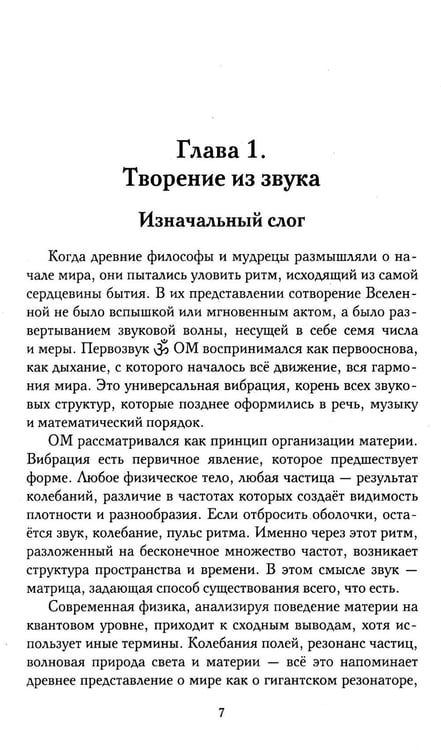 Глава 1.
Творение из звука

Изначальный слог

Когда древние философы и мудрецы размышляли о начале мира, они пытались уловить ритм, исходящий из самой сердцевины бытия. В их представлении сотворение Вселенной не было вспышкой или мгновенным актом, а было развертыванием звуковой волны, несущей в себе семя числа и меры. Первозвук ॐ ОМ воспринимался как первооснова, как дыхание, с которого началось всё движение, вся гармония мира. Это универсальная вибрация, корень всех звуковых структур, которые позднее оформились в речь, музыку и математический порядок.

ОМ рассматривался как принцип организации материи. Вибрация есть первичное явление, которое предшествует форме. Любое физическое тело, любая частица — результат колебаний, различие в частотах которых создаёт видимость плотности и разнообразия. Если отбросить оболочки, остаётся звук, колебание, пульс ритма. Именно через этот ритм, разложенный на бесконечное множество частот, возникает структура пространства и времени. В этом смысле звук — матрица, задающая способ существования всего, что есть.

Современная физика, анализируя поведение материи на квантовом уровне, приходит к сходным выводам, хотя использует иные термины. Колебания полей, резонанс частиц, волновая природа света и материи — всё это напоминает древнее представление о мире как о гигантском резонаторе,

7